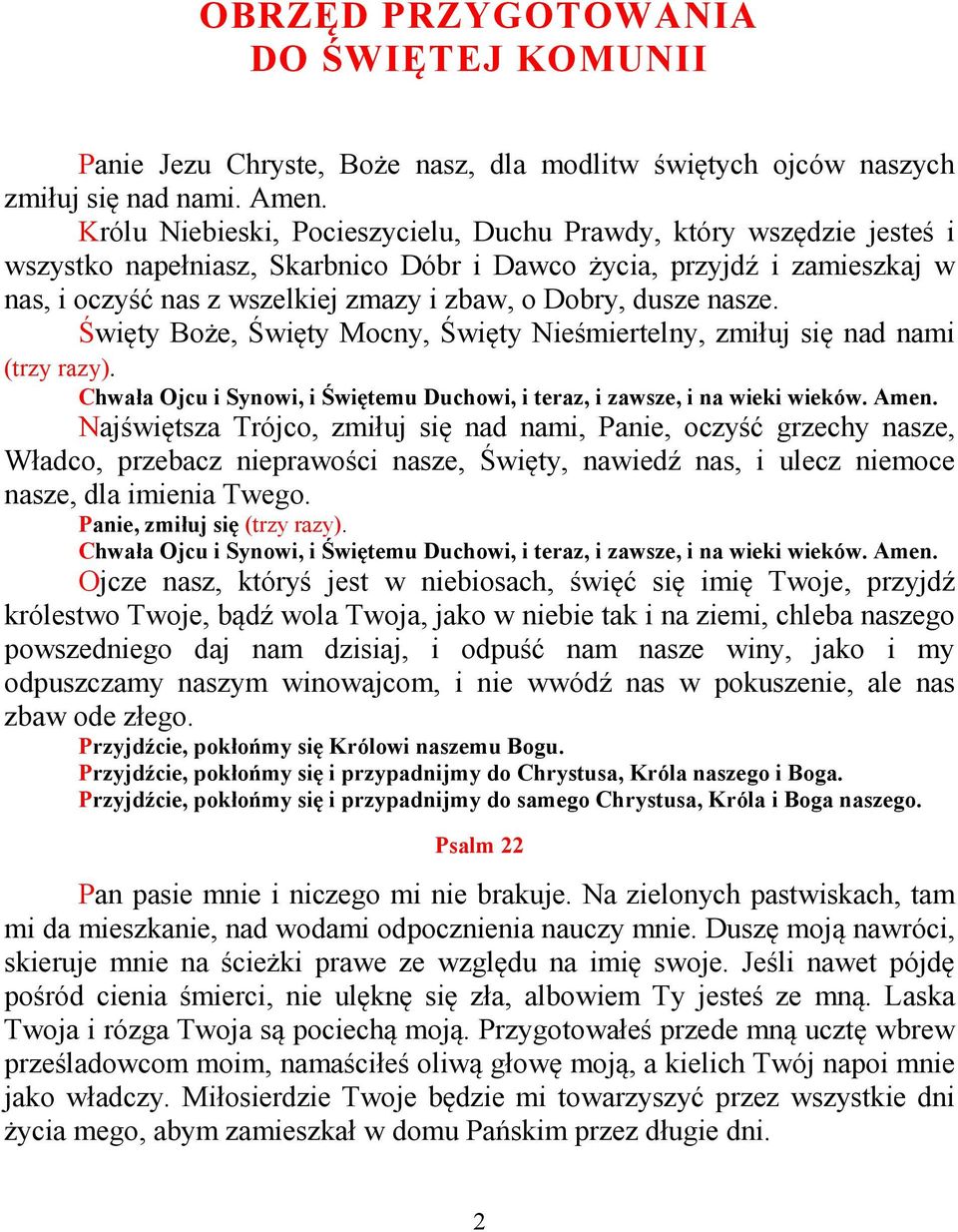 OBRZĘD PRZYGOTOWANIA DO ŚWIĘTEJ KOMUNII

Panie Jezu Chryste, Boże nasz, dla modlitw świętych ojców naszych zmiłuj się nad nami. Amen.
Królu Niebieski, Pocieszycielu, Duchu Prawdy, który wszędzie jesteś i wszystko napełniasz, Skarbnico Dóbr i Dawco życia, przyjdź i zamieszkaj w nas, i oczyść nas z wszelkiej zmazy i zbaw, o Dobry, dusze nasze.
Święty Boże, Święty Mocny, Święty Nieśmiertelny, zmiłuj się nad nami (trzy razy).
Chwała Ojcu i Synowi, i Świętemu Duchowi, i teraz, i zawsze, i na wieki wieków. Amen.
Najświętsza Trójco, zmiłuj się nad nami, Panie, oczyść grzechy nasze, Władco, przebacz nieprawości nasze, Święty, nawiedź nas, i ulecz niemoce nasze, dla imienia Twego.
Panie, zmiłuj się (trzy razy).
Chwała Ojcu i Synowi, i Świętemu Duchowi, i teraz, i zawsze, i na wieki wieków. Amen.
Ojcze nasz, któryś jest w niebiosach, święć się imię Twoje, przyjdź królestwo Twoje, bądź wola Twoja, jako w niebie tak i na ziemi, chleba naszego powszedniego daj nam dzisiaj, i odpuść nam nasze winy, jako i my odpuszczamy naszym winowajcom, i nie wwódź nas w pokuszenie, ale nas zbaw ode złego.
Przyjdźcie, pokłońmy się Królowi naszemu Bogu.
Przyjdźcie, pokłońmy się i przypadnijmy do Chrystusa, Króla naszego i Boga.
Przyjdźcie, pokłońmy się i przypadnijmy do samego Chrystusa, Króla i Boga naszego.

Psalm 22

Pan pasie mnie i niczego mi nie brakuje. Na zielonych pastwiskach, tam mi da mieszkanie, nad wodami odpocznienia nauczy mnie. Duszę moją nawróci, skieruje mnie na ścieżki prawe ze względu na imię swoje. Jeśli nawet pójdę pośród cienia śmierci, nie ulęknę się zła, albowiem Ty jesteś ze mną. Laska Twoja i rózga Twoja są pociechą moją. Przygotowałeś przede mną ucztę wbrew prześladowcom moim, namaściłeś oliwą głowę moją, a kielich Twój napoi mnie jako władczy. Miłosierdzie Twoje będzie mi towarzyszyć przez wszystkie dni życia mego, abym zamieszkał w domu Pańskim przez długie dni.

2